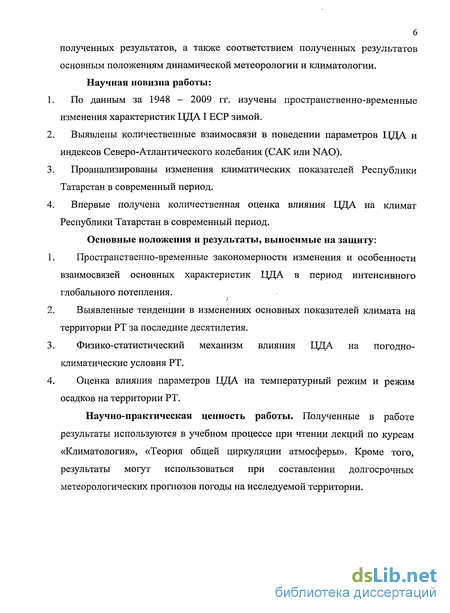 6

полученных результатов, а также соответствием полученных результатов основным положениям динамической метеорологии и климатологии.

Научная новизна работы:

1. По данным за 1948 – 2009 гг. изучены пространственно-временные изменения характеристик ЦДА I ЕСР зимой.

2. Выявлены количественные взаимосвязи в поведении параметров ЦДА и индексов Северо-Атлантического колебания (САК или NAO).

3. Проанализированы изменения климатических показателей Республики Татарстан в современный период.

4. Впервые получена количественная оценка влияния ЦДА на климат Республики Татарстан в современный период.

Основные положения и результаты, выносимые на защиту:

1. Пространственно-временные закономерности изменения и особенности взаимосвязей основных характеристик ЦДА в период интенсивного глобального потепления.

2. Выявленные тенденции в изменениях основных показателей климата на территории РТ за последние десятилетия.

3. Физико-статистический механизм влияния ЦДА на погодно-климатические условия РТ.

4. Оценка влияния параметров ЦДА на температурный режим и режим осадков на территории РТ.

Научно-практическая ценность работы. Полученные в работе результаты используются в учебном процессе при чтении лекций по курсам «Климатология», «Теория общей циркуляции атмосферы». Кроме того, результаты могут использоваться при составлении долгосрочных метеорологических прогнозов погоды на исследуемой территории.

dsLib.net
библиотека диссертаций